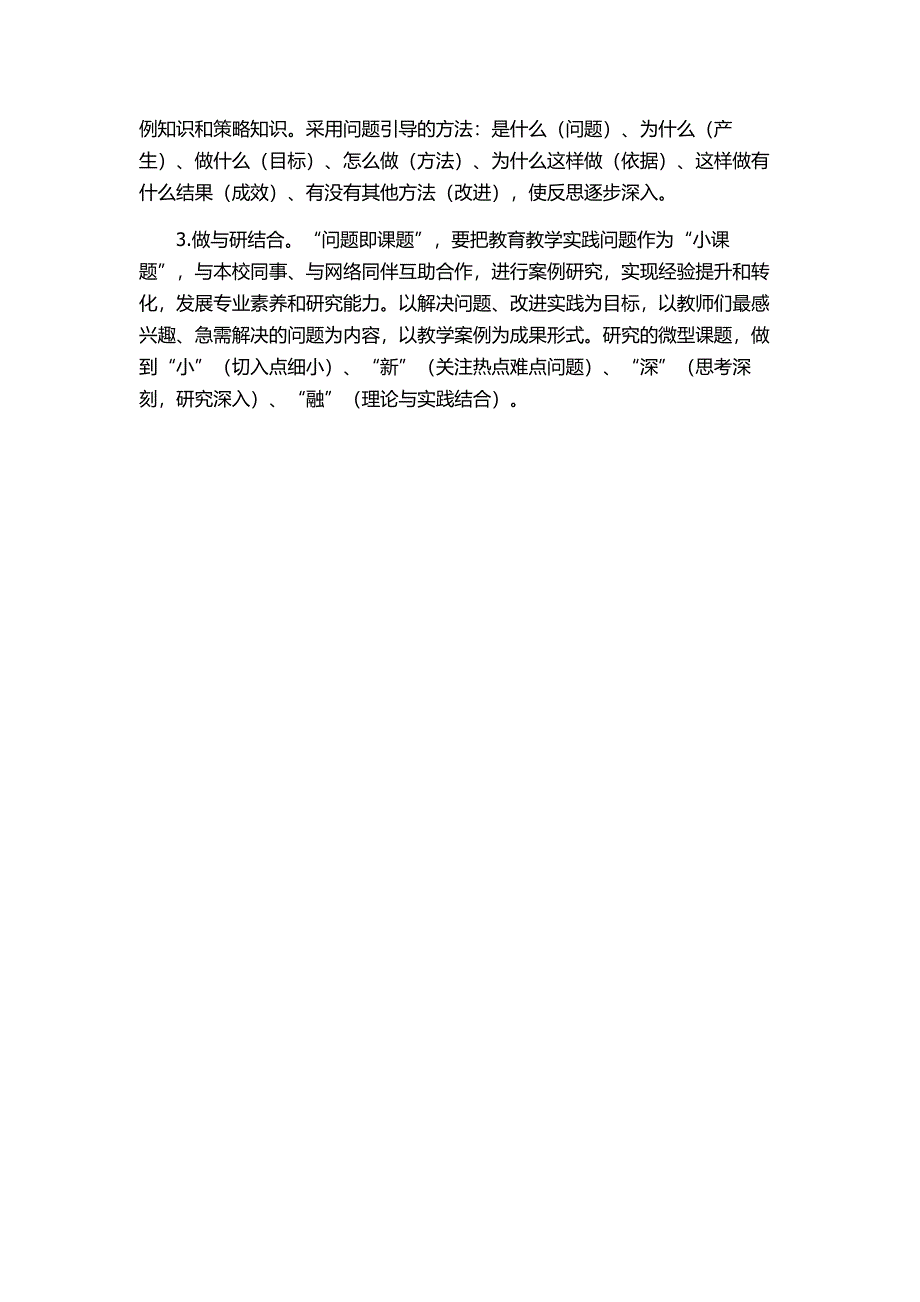 例知识和策略知识。采用问题引导的方法：是什么（问题）、为什么（产生）、做什么（目标）、怎么做（方法）、为什么这样做（依据）、这样做有什么结果（成效）、有没有其他方法（改进），使反思逐步深入。

3.做与研结合。“问题即课题”，要把教育教学实践问题作为“小课题”，与本校同事、与网络同伴互助合作，进行案例研究，实现经验提升和转化，发展专业素养和研究能力。以解决问题、改进实践为目标，以教师们最感兴趣、急需解决的问题为内容，以教学案例为成果形式。研究的微型课题，做到“小”（切入点细小）、“新”（关注热点难点问题）、“深”（思考深刻，研究深入）、“融”（理论与实践结合）。